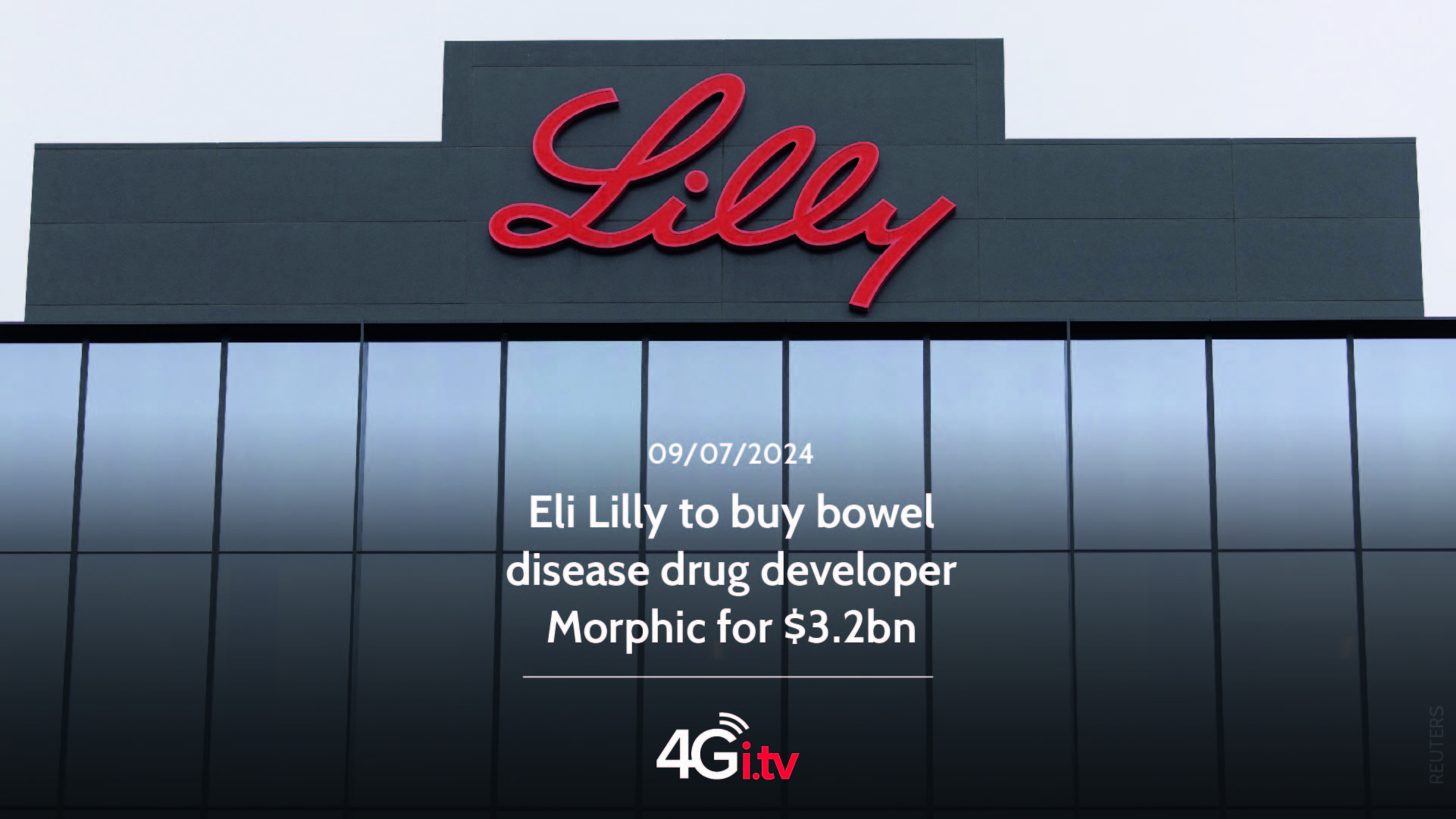 Lilly

09/07/2024

Eli Lilly to buy bowel disease drug developer Morphic for \$3.2bn

4Gi.tv

REUTERS